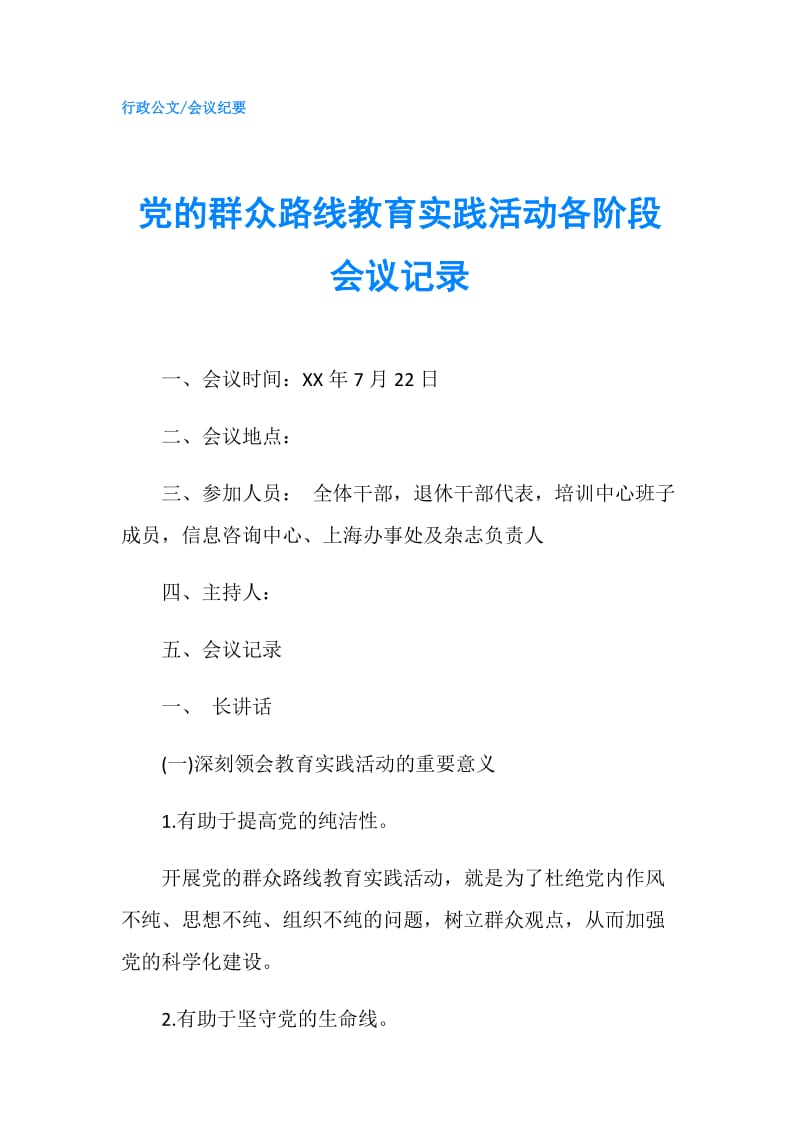 行政公文/会议纪要

党的群众路线教育实践活动各阶段会议记录

一、会议时间：XX 年 7 月 22 日

二、会议地点：

三、参加人员： 全体干部，退休干部代表，培训中心班子成员，信息咨询中心、上海办事处及杂志负责人

四、主持人：

五、会议记录

一、 长讲话

(一)深刻领会教育实践活动的重要意义

1.有助于提高党的纯洁性。

开展党的群众路线教育实践活动，就是为了杜绝党内作风不纯、思想不纯、组织不纯的问题，树立群众观点，从而加强党的科学化建设。

2.有助于坚守党的生命线。